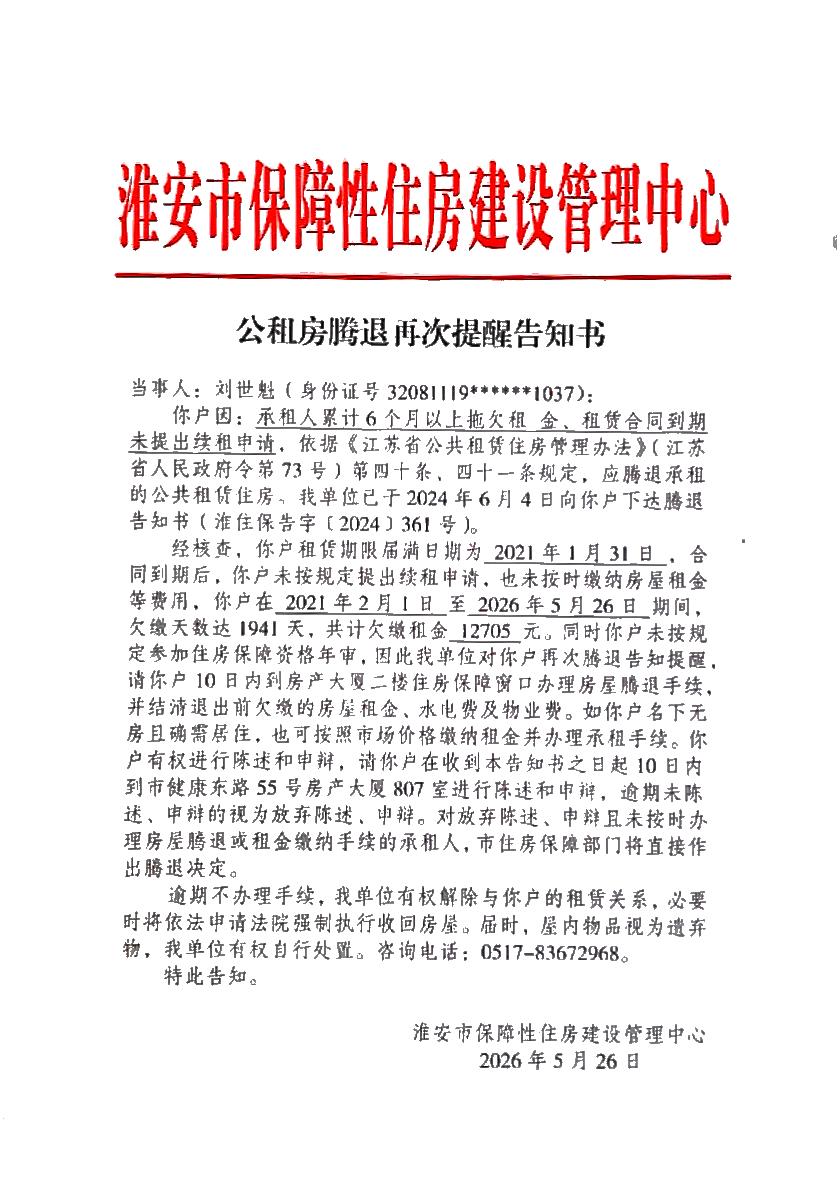 淮安市保障性住房建设管理中心

公租房腾退再次提醒告知书

当事人：刘世魁（身份证号32081119******1037）：

你户因：承租人累计6个月以上拖欠租金、租赁合同到期未提出续租申请，依据《江苏省公共租赁住房管理办法》（江苏省人民政府令第73号）第四十条、四十一条规定，应腾退承租的公共租赁住房。我单位已于2024年6月4日向你户下达腾退告知书（淮住保告字〔2024〕361号）。

经核查，你户租赁期限届满日期为2021年1月31日，合同到期后，你户未按规定提出续租申请，也未按时缴纳房屋租金等费用，你户在2021年2月1日至2026年5月26日期间，欠缴天数达1941天，共计欠缴租金12705元。同时你户未按规定参加住房保障资格年审，因此我单位对你户再次腾退告知提醒，请你户10日内到房产大厦二楼住房保障窗口办理房屋腾退手续，并结清退出前欠缴的房屋租金、水电费及物业费。如你户名下无房且确需居住，也可按照市场价格缴纳租金并办理承租手续。你户有权进行陈述和申辩，请你户在收到本告知书之日起10日内到市健康东路55号房产大厦807室进行陈述和申辩，逾期未陈述、申辩的视为放弃陈述、申辩。对放弃陈述、申辩且未按时办理房屋腾退或租金缴纳手续的承租人，市住房保障部门将直接作出腾退决定。

逾期不办理手续，我单位有权解除与你户的租赁关系，必要时将依法申请法院强制执行收回房屋。届时，屋内物品视为遗弃物，我单位有权自行处置。咨询电话：0517-83672968。

特此告知。

淮安市保障性住房建设管理中心
2026年5月26日